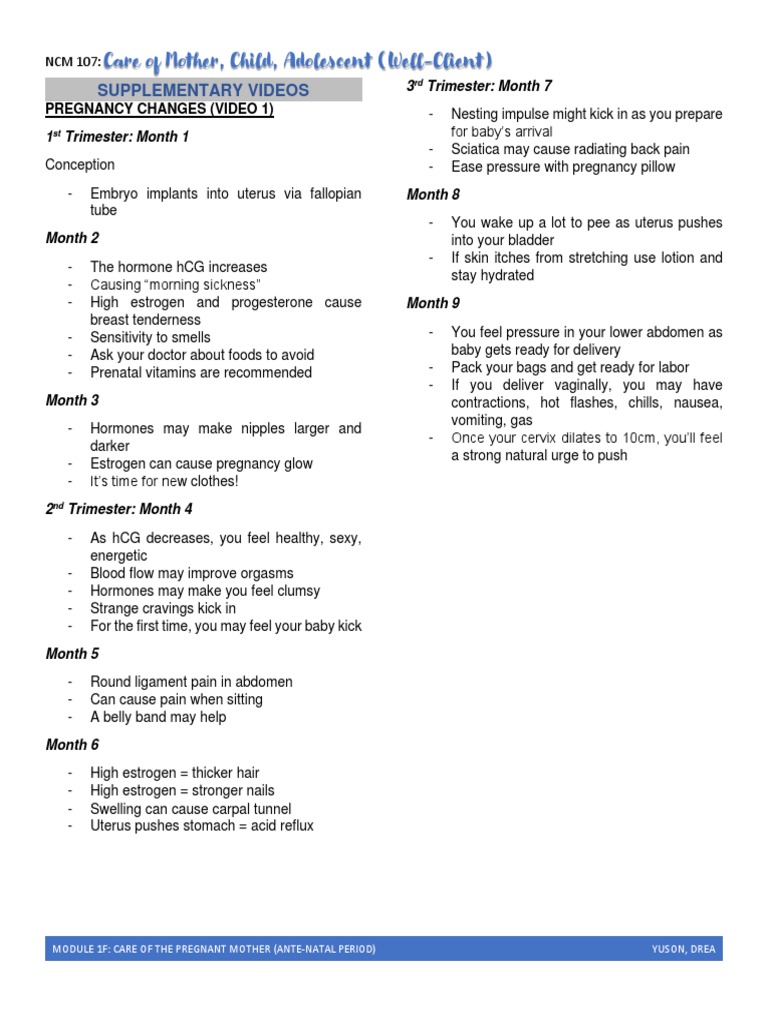 NCM 107: Care of Mother, Child, Adolescent (Well-Client)

SUPPLEMENTARY VIDEOS

PREGNANCY CHANGES (VIDEO 1)

1st Trimester: Month 1

Conception

- Embryo implants into uterus via fallopian tube

Month 2

- The hormone hCG increases
- Causing "morning sickness"
- High estrogen and progesterone cause breast tenderness
- Sensitivity to smells
- Ask your doctor about foods to avoid
- Prenatal vitamins are recommended

Month 3

- Hormones may make nipples larger and darker
- Estrogen can cause pregnancy glow
- It's time for new clothes!

2nd Trimester: Month 4

- As hCG decreases, you feel healthy, sexy, energetic
- Blood flow may improve orgasms
- Hormones may make you feel clumsy
- Strange cravings kick in
- For the first time, you may feel your baby kick

Month 5

- Round ligament pain in abdomen
- Can cause pain when sitting
- A belly band may help

Month 6

- High estrogen = thicker hair
- High estrogen = stronger nails
- Swelling can cause carpal tunnel
- Uterus pushes stomach = acid reflux

3rd Trimester: Month 7

- Nesting impulse might kick in as you prepare for baby's arrival
- Sciatica may cause radiating back pain
- Ease pressure with pregnancy pillow

Month 8

- You wake up a lot to pee as uterus pushes into your bladder
- If skin itches from stretching use lotion and stay hydrated

Month 9

- You feel pressure in your lower abdomen as baby gets ready for delivery
- Pack your bags and get ready for labor
- If you deliver vaginally, you may have contractions, hot flashes, chills, nausea, vomiting, gas
- Once your cervix dilates to 10cm, you'll feel a strong natural urge to push

MODULE 1F: CARE OF THE PREGNANT MOTHER (ANTE-NATAL PERIOD) YUSON, DREA